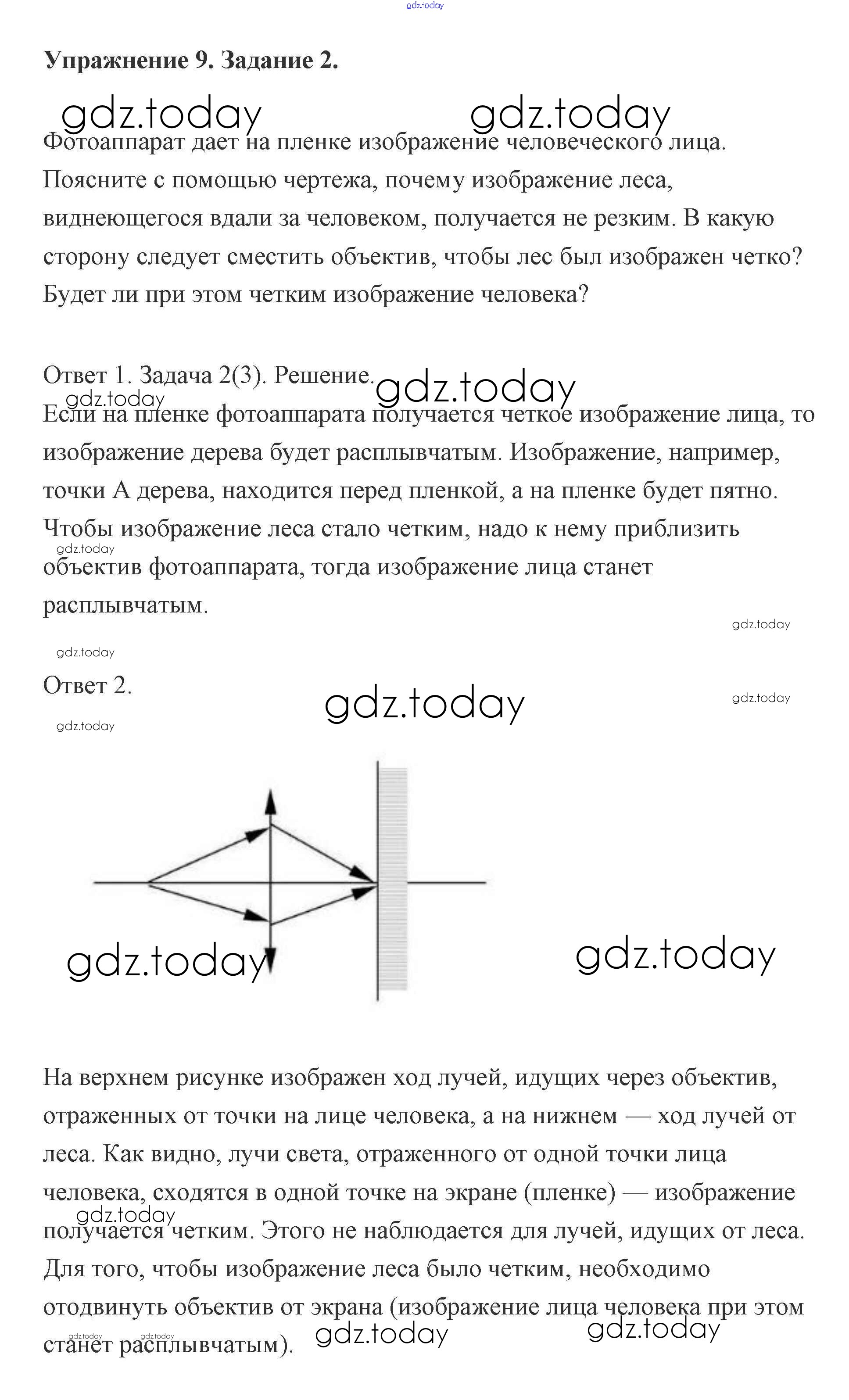 gdz.today

**Упражнение 9. Задание 2.**

gdz.today gdz.today

Фотоаппарат дает на пленке изображение человеческого лица. Поясните с помощью чертежа, почему изображение леса, виднеющегося вдали за человеком, получается не резким. В какую сторону следует сместить объектив, чтобы лес был изображен четко? Будет ли при этом четким изображение человека?

Ответ 1. Задача 2(3). Решение.

gdz.today gdz.today

Если на пленке фотоаппарата получается четкое изображение лица, то изображение дерева будет расплывчатым. Изображение, например, точки А дерева, находится перед пленкой, а на пленке будет пятно. Чтобы изображение леса стало четким, надо к нему приблизить объектив фотоаппарата, тогда изображение лица станет расплывчатым.

gdz.today

gdz.today

gdz.today

Ответ 2.

gdz.today

gdz.today

gdz.today

gdz.today gdz.today

На верхнем рисунке изображен ход лучей, идущих через объектив, отраженных от точки на лице человека, а на нижнем — ход лучей от леса. Как видно, лучи света, отраженного от одной точки лица человека, сходятся в одной точке на экране (пленке) — изображение получается четким. Этого не наблюдается для лучей, идущих от леса. Для того, чтобы изображение леса было четким, необходимо отодвинуть объектив от экрана (изображение лица человека при этом станет расплывчатым).

gdz.today

gdz.today gdz.today gdz.today gdz.today